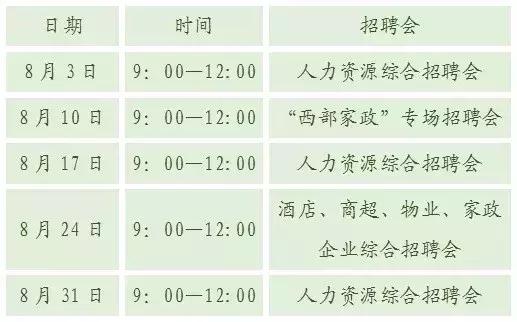 | 日期 | 时间 | 招聘会 |
|---|---|---|
| 8月3日 | 9：00—12:00 | 人力资源综合招聘会 |
| 8月10日 | 9：00—12:00 | “西部家政”专场招聘会 |
| 8月17日 | 9：00—12:00 | 人力资源综合招聘会 |
| 8月24日 | 9：00—12:00 | 酒店、商超、物业、家政企业综合招聘会 |
| 8月31日 | 9：00—12:00 | 人力资源综合招聘会 |